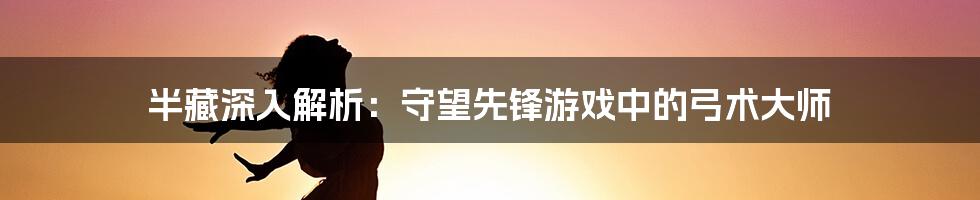 半藏深入解析：守望先锋游戏中的弓术大师